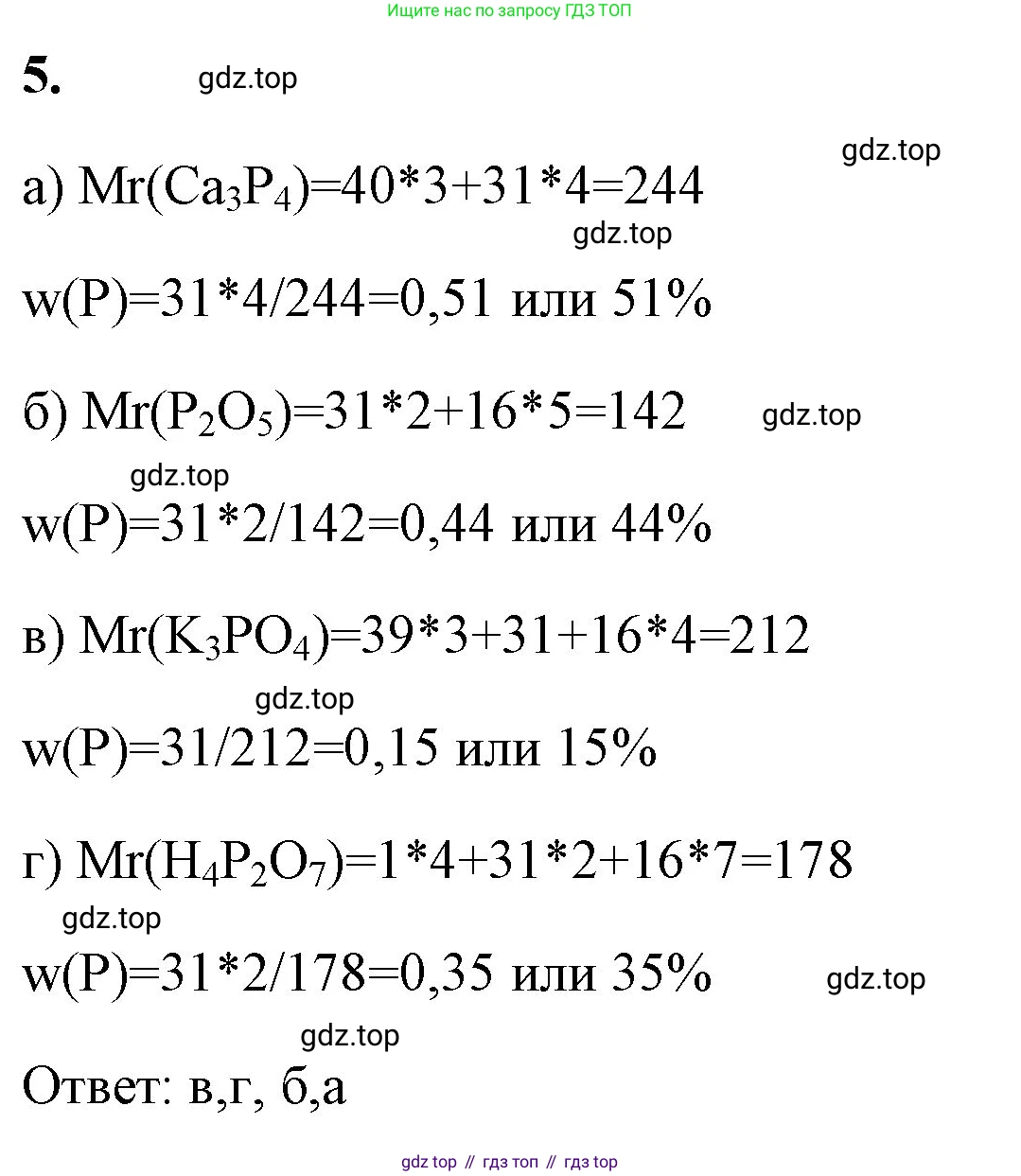 Ищите нас по запросу ГДЗ ТОП

5.

а) $Mr(Ca_3P_4)=40*3+31*4=244$

$w(P)=31*4/244=0,51$ или 51%

б) $Mr(P_2O_5)=31*2+16*5=142$

$w(P)=31*2/142=0,44$ или 44%

в) $Mr(K_3PO_4)=39*3+31+16*4=212$

$w(P)=31/212=0,15$ или 15%

г) $Mr(H_4P_2O_7)=1*4+31*2+16*7=178$

$w(P)=31*2/178=0,35$ или 35%

Ответ: в,г, б,а

gdz top // гдз топ // гдз top

gdz.top